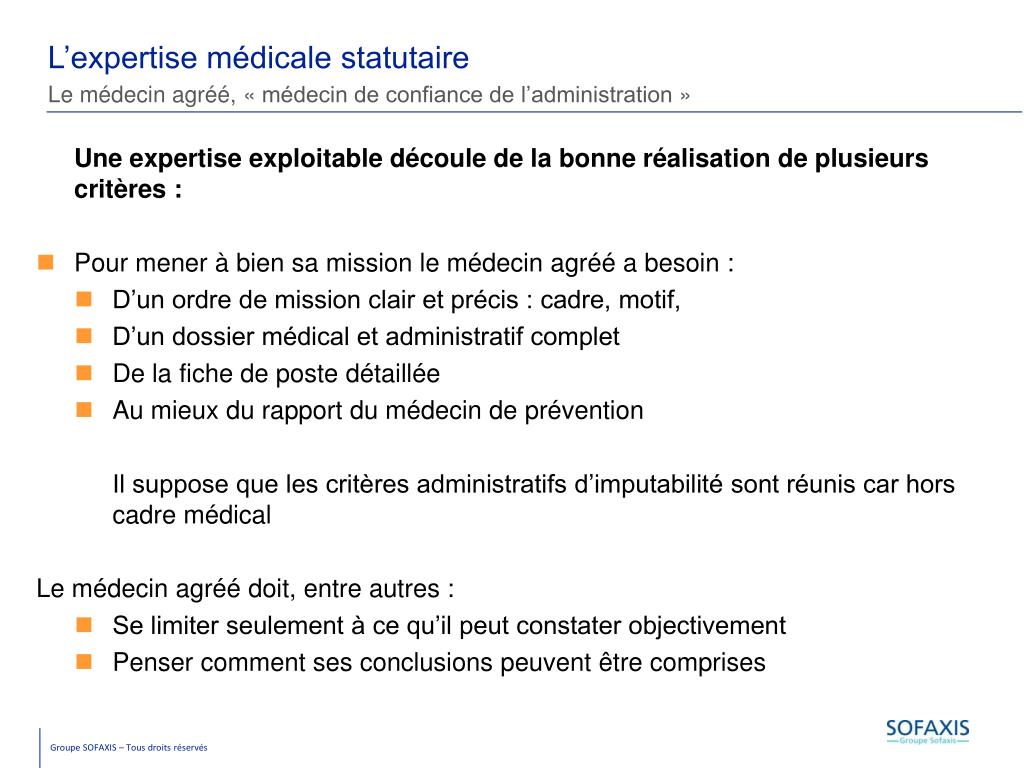 L’expertise médicale statutaire
Le médecin agréé, « médecin de confiance de l’administration »

Une expertise exploitable découle de la bonne réalisation de plusieurs critères :

Pour mener à bien sa mission le médecin agréé a besoin :
D’un ordre de mission clair et précis : cadre, motif,
D’un dossier médical et administratif complet
De la fiche de poste détaillée
Au mieux du rapport du médecin de prévention

Il suppose que les critères administratifs d’imputabilité sont réunis car hors cadre médical

Le médecin agréé doit, entre autres :
Se limiter seulement à ce qu’il peut constater objectivement
Penser comment ses conclusions peuvent être comprises

Groupe SOFAXIS – Tous droits réservés

SOFAXIS
Groupe Sofaxis